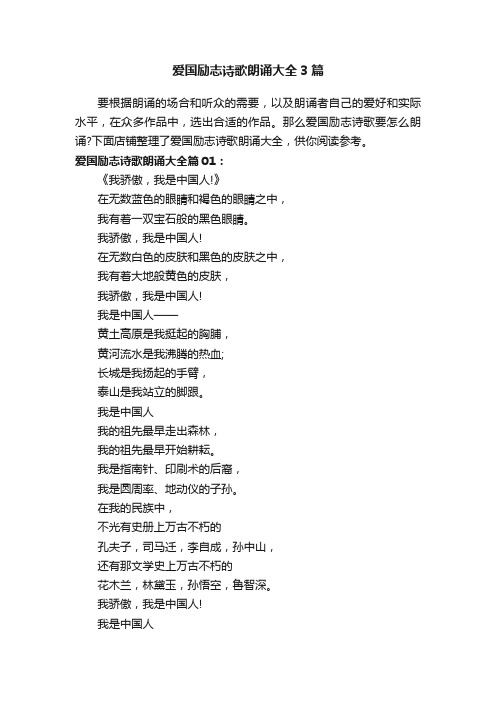 爱国励志诗歌朗诵大全3篇

要根据朗诵的场合和听众的需要，以及朗诵者自己的爱好和实际水平，在众多作品中，选出合适的作品。那么爱国励志诗歌要怎么朗诵?下面店铺整理了爱国励志诗歌朗诵大全，供你阅读参考。

爱国励志诗歌朗诵大全篇01：

《我骄傲，我是中国人!》

在无数蓝色的眼睛和褐色的眼睛之中，

我有着一双宝石般的黑色眼睛。

我骄傲，我是中国人!

在无数白色的皮肤和黑色的皮肤之中，

我有着大地般黄色的皮肤，

我骄傲，我是中国人!

我是中国人——

黄土高原是我挺起的胸脯，

黄河流水是我沸腾的热血;

长城是我扬起的手臂，

泰山是我站立的脚跟。

我是中国人

我的祖先最早走出森林，

我的祖先最早开始耕耘。

我是指南针、印刷术的后裔，

我是圆周率、地动仪的子孙。

在我的民族中，

不光有史册上万古不朽的

孔夫子，司马迁，李自成，孙中山，

还有那文学史上万古不朽的

花木兰，林黛玉，孙悟空，鲁智深。

我骄傲，我是中国人!

我是中国人